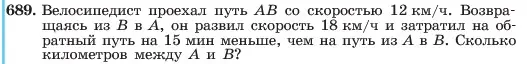 689. Велосипедист проехал путь $AB$ со скоростью 12 км/ч. Возвращаясь из $B$ в $A$, он развил скорость 18 км/ч и затратил на обратный путь на 15 мин меньше, чем на путь из $A$ в $B$. Сколько километров между $A$ и $B$?